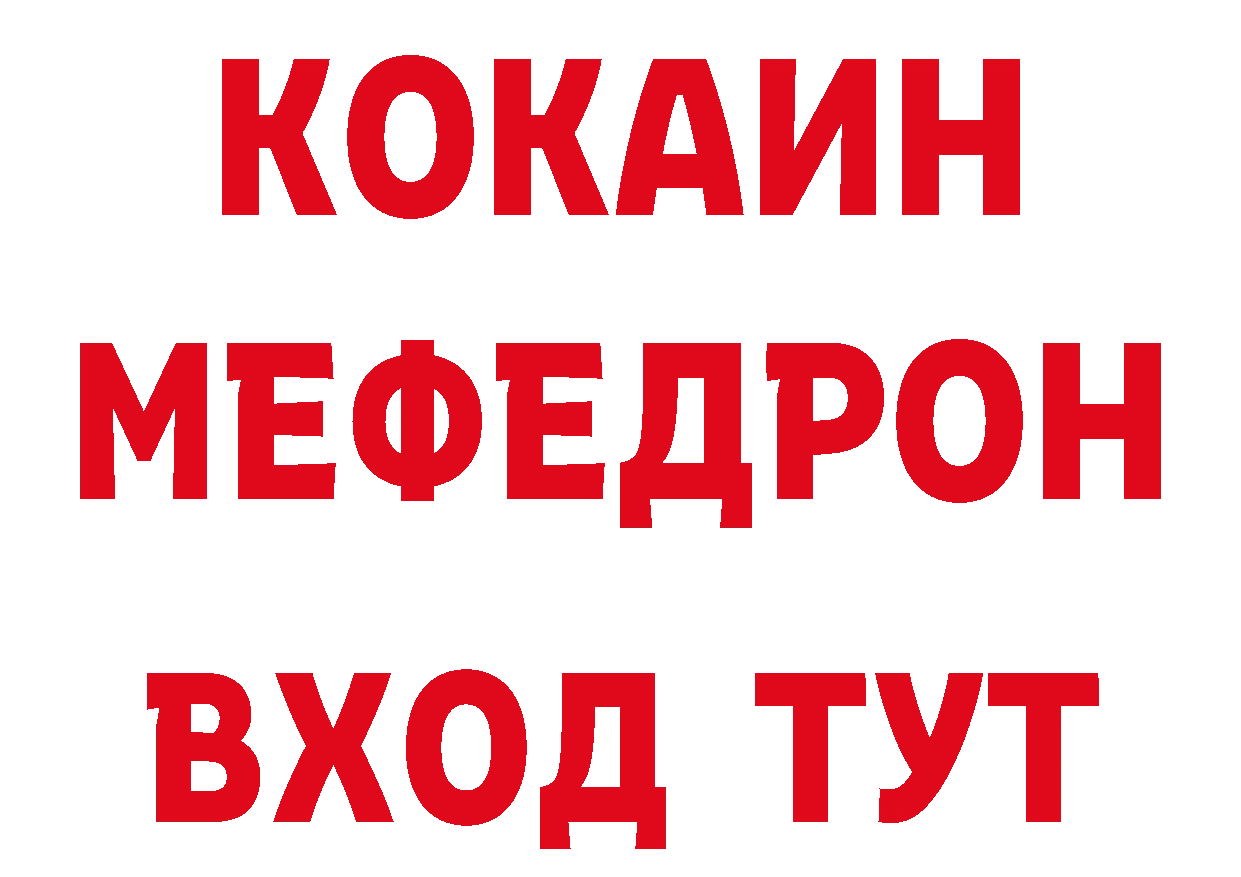 КОКАИН
МЕФЕДРОН
ВХОД ТУТ